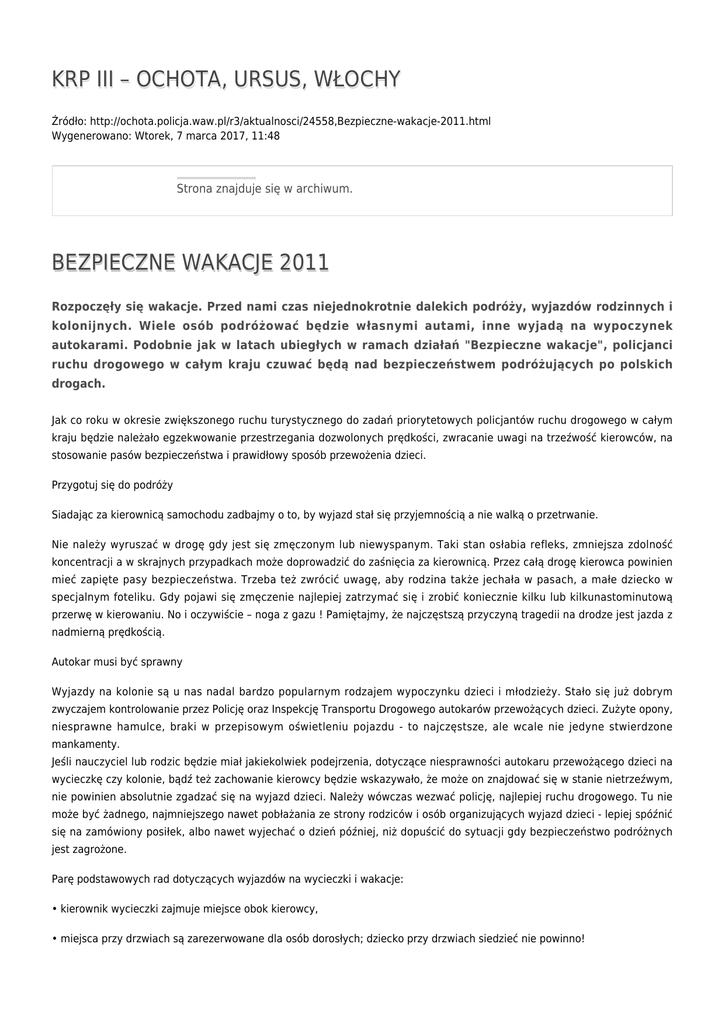 KRP III – OCHOTA, URSUS, WŁOCHY

Źródło: http://ochota.policja.waw.pl/r3/aktualnosci/24558,Bezpieczne-wakacje-2011.html
Wygenerowano: Wtorek, 7 marca 2017, 11:48

Strona znajduje się w archiwum.

BEZPIECZNE WAKACJE 2011

Rozpoczęły się wakacje. Przed nami czas niejednokrotnie dalekich podróży, wyjazdów rodzinnych i kolonijnych. Wiele osób podróżować będzie własnymi autami, inne wyjadą na wypoczynek autokarami. Podobnie jak w latach ubiegłych w ramach działań "Bezpieczne wakacje", policjanci ruchu drogowego w całym kraju czuwać będą nad bezpieczeństwem podróżujących po polskich drogach.

Jak co roku w okresie zwiększonego ruchu turystycznego do zadań priorytetowych policjantów ruchu drogowego w całym kraju będzie należało egzekwowanie przestrzegania dozwolonych prędkości, zwracanie uwagi na trzeźwość kierowców, na stosowanie pasów bezpieczeństwa i prawidłowy sposób przewożenia dzieci.

Przygotuj się do podróży

Siadając za kierownicą samochodu zadbajmy o to, by wyjazd stał się przyjemnością a nie walką o przetrwanie.

Nie należy wyruszać w drogę gdy jest się zmęczonym lub niewyspanym. Taki stan osłabia refleks, zmniejsza zdolność koncentracji a w skrajnych przypadkach może doprowadzić do zaśnięcia za kierownicą. Przez całą drogę kierowca powinien mieć zapięte pasy bezpieczeństwa. Trzeba też zwrócić uwagę, aby rodzina także jechała w pasach, a małe dziecko w specjalnym foteliku. Gdy pojawi się zmęczenie najlepiej zatrzymać się i zrobić koniecznie kilku lub kilkunastominutową przerwę w kierowaniu. No i oczywiście – noga z gazu ! Pamiętajmy, że najczęstszą przyczyną tragedii na drodze jest jazda z nadmierną prędkością.

Autokar musi być sprawny

Wyjazdy na kolonie są u nas nadal bardzo popularnym rodzajem wypoczynku dzieci i młodzieży. Stało się już dobrym zwyczajem kontrolowanie przez Policję oraz Inspekcję Transportu Drogowego autokarów przewożących dzieci. Zużyte opony, niesprawne hamulce, braki w przepisowym oświetleniu pojazdu - to najczęstsze, ale wcale nie jedyne stwierdzone mankamenty.
Jeśli nauczyciel lub rodzic będzie miał jakiekolwiek podejrzenia, dotyczące niesprawności autokaru przewożącego dzieci na wycieczkę czy kolonie, bądź też zachowanie kierowcy będzie wskazywało, że może on znajdować się w stanie nietrzeźwym, nie powinien absolutnie zgadzać się na wyjazd dzieci. Należy wówczas wezwać policję, najlepiej ruchu drogowego. Tu nie może być żadnego, najmniejszego nawet pobłażania ze strony rodziców i osób organizujących wyjazd dzieci - lepiej spóźnić się na zamówiony posiłek, albo nawet wyjechać o dzień później, niż dopuścić do sytuacji gdy bezpieczeństwo podróżnych jest zagrożone.

Parę podstawowych rad dotyczących wyjazdów na wycieczki i wakacje:

• kierownik wycieczki zajmuje miejsce obok kierowcy,

• miejsca przy drzwiach są zarezerwowane dla osób dorosłych; dziecko przy drzwiach siedzieć nie powinno!